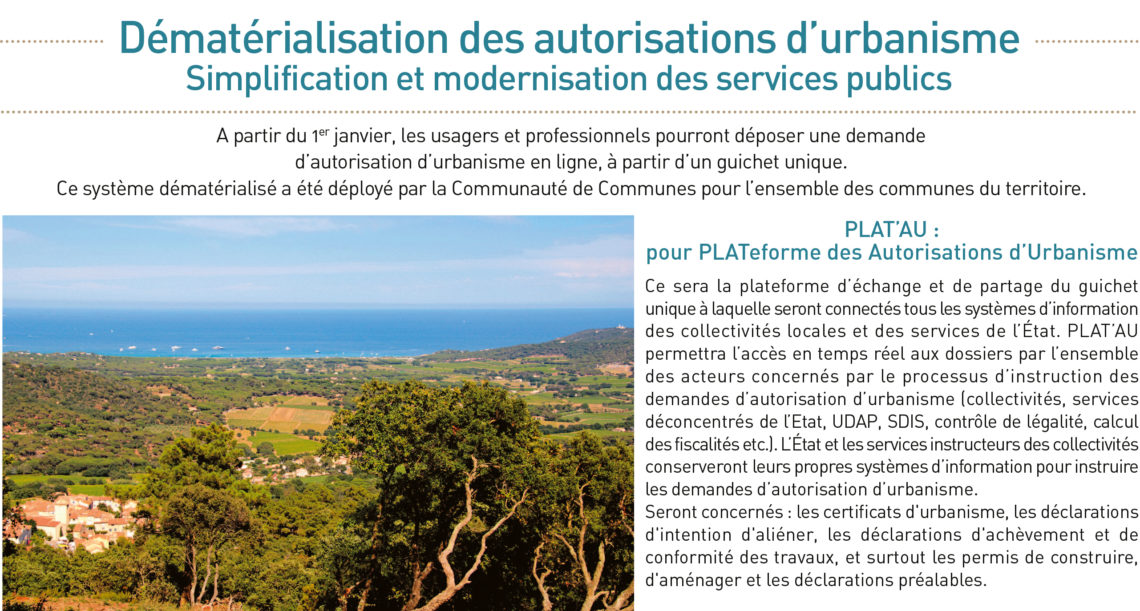 Dématérialisation des autorisations d'urbanisme
Simplification et modernisation des services publics

A partir du 1$^{er}$ janvier, les usagers et professionnels pourront déposer une demande d'autorisation d'urbanisme en ligne, à partir d'un guichet unique.
Ce système dématérialisé a été déployé par la Communauté de Communes pour l'ensemble des communes du territoire.

PLAT'AU :
pour PLATeforme des Autorisations d'Urbanisme

Ce sera la plateforme d'échange et de partage du guichet unique à laquelle seront connectés tous les systèmes d'information des collectivités locales et des services de l'État. PLAT'AU permettra l'accès en temps réel aux dossiers par l'ensemble des acteurs concernés par le processus d'instruction des demandes d'autorisation d'urbanisme (collectivités, services déconcentrés de l'Etat, UDAP, SDIS, contrôle de légalité, calcul des fiscalités etc.). L'État et les services instructeurs des collectivités conserveront leurs propres systèmes d'information pour instruire les demandes d'autorisation d'urbanisme.
Seront concernés : les certificats d'urbanisme, les déclarations d'intention d'aliéner, les déclarations d'achèvement et de conformité des travaux, et surtout les permis de construire, d'aménager et les déclarations préalables.